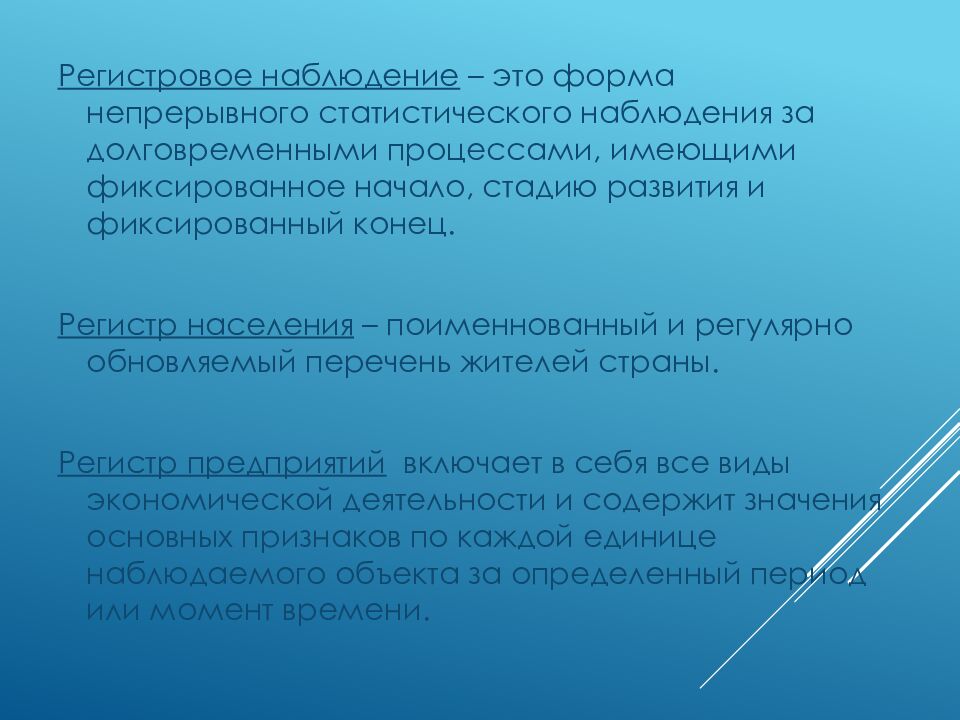 Регистровое наблюдение – это форма непрерывного статистического наблюдения за долговременными процессами, имеющими фиксированное начало, стадию развития и фиксированный конец.

Регистр населения – поименнованный и регулярно обновляемый перечень жителей страны.

Регистр предприятий включает в себя все виды экономической деятельности и содержит значения основных признаков по каждой единице наблюдаемого объекта за определенный период или момент времени.